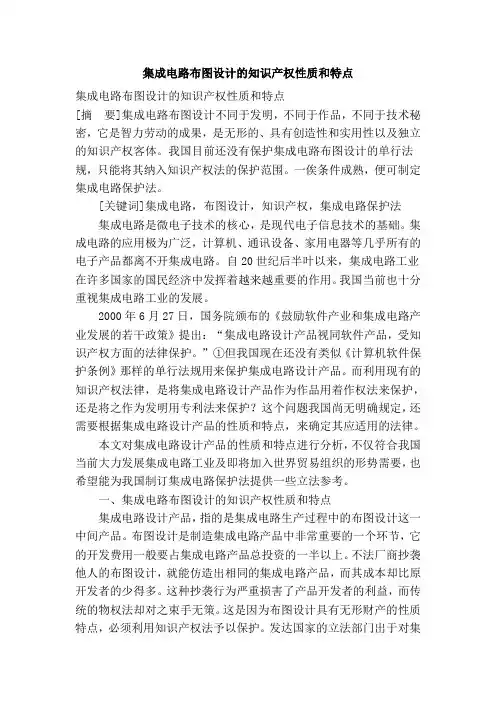 集成电路布图设计的知识产权性质和特点

集成电路布图设计的知识产权性质和特点

[摘　要]集成电路布图设计不同于发明，不同于作品，不同于技术秘密，它是智力劳动的成果，是无形的、具有创造性和实用性以及独立的知识产权客体。我国目前还没有保护集成电路布图设计的单行法规，只能将其纳入知识产权法的保护范围。一俟条件成熟，便可制定集成电路保护法。

[关键词]集成电路，布图设计，知识产权，集成电路保护法

集成电路是微电子技术的核心，是现代电子信息技术的基础。集成电路的应用极为广泛，计算机、通讯设备、家用电器等几乎所有的电子产品都离不开集成电路。自20世纪后半叶以来，集成电路工业在许多国家的国民经济中发挥着越来越重要的作用。我国当前也十分重视集成电路工业的发展。

2000年6月27日，国务院颁布的《鼓励软件产业和集成电路产业发展的若干政策》提出：“集成电路设计产品视同软件产品，受知识产权方面的法律保护。”①但我国现在还没有类似《计算机软件保护条例》那样的单行法规用来保护集成电路设计产品。而利用现有的知识产权法律，是将集成电路设计产品作为作品用着作权法来保护，还是将之作为发明用专利法来保护？这个问题我国尚无明确规定，还需要根据集成电路设计产品的性质和特点，来确定其应适用的法律。

本文对集成电路设计产品的性质和特点进行分析，不仅符合我国当前大力发展集成电路工业及即将加入世界贸易组织的形势需要，也希望能为我国制订集成电路保护法提供一些立法参考。

一、集成电路布图设计的知识产权性质和特点

集成电路设计产品，指的是集成电路生产过程中的布图设计这一中间产品。布图设计是制造集成电路产品中非常重要的一个环节，它的开发费用一般要占集成电路产品总投资的一半以上。不法厂商抄袭他人的布图设计，就能仿造出相同的集成电路产品，而其成本却比原开发者的少得多。这种抄袭行为严重损害了产品开发者的利益，而传统的物权法却对之束手无策。这是因为布图设计具有无形财产的性质特点，必须利用知识产权法予以保护。发达国家的立法部门出于对集